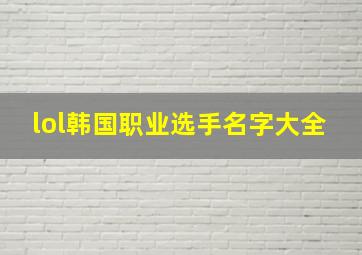 lol韩国职业选手名字大全